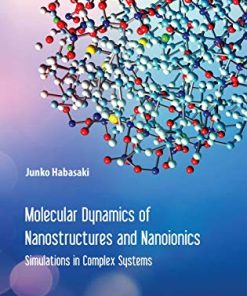 Junko Habasaki

Molecular Dynamics of Nanostructures and Nanoionics

Simulations in Complex Systems